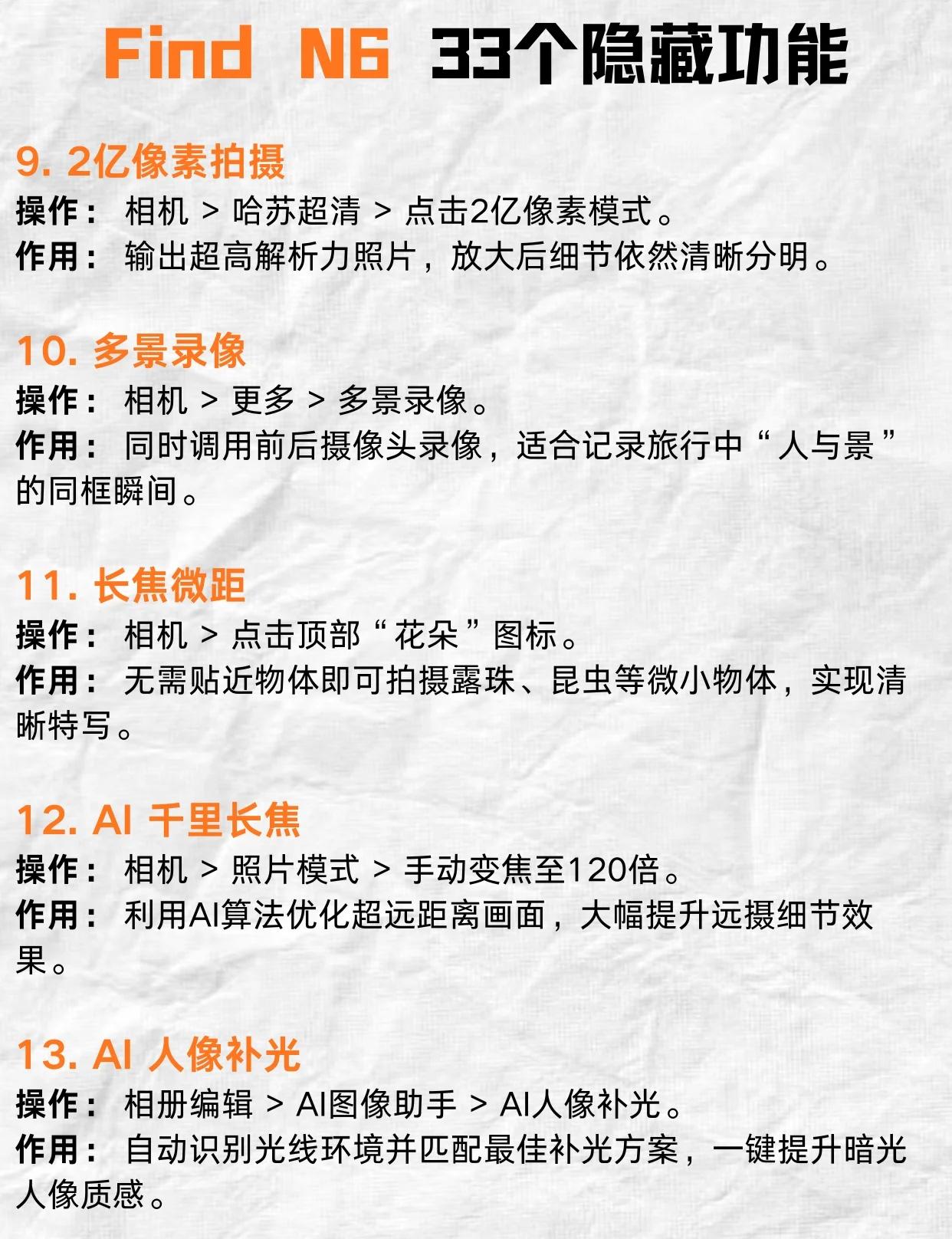 Find N6 33个隐藏功能

9. 2亿像素拍摄
操作： 相机 > 哈苏超清 > 点击2亿像素模式。
作用： 输出超高解析力照片，放大后细节依然清晰分明。

10. 多景录像
操作： 相机 > 更多 > 多景录像。
作用： 同时调用前后摄像头录像，适合记录旅行中“人与景”的同框瞬间。

11. 长焦微距
操作： 相机 > 点击顶部“花朵”图标。
作用： 无需贴近物体即可拍摄露珠、昆虫等微小物体，实现清晰特写。

12. AI 千里长焦
操作： 相机 > 照片模式 > 手动变焦至120倍。
作用： 利用AI算法优化超远距离画面，大幅提升远摄细节效果。

13. AI 人像补光
操作： 相册编辑 > AI图像助手 > AI人像补光。
作用： 自动识别光线环境并匹配最佳补光方案，一键提升暗光人像质感。